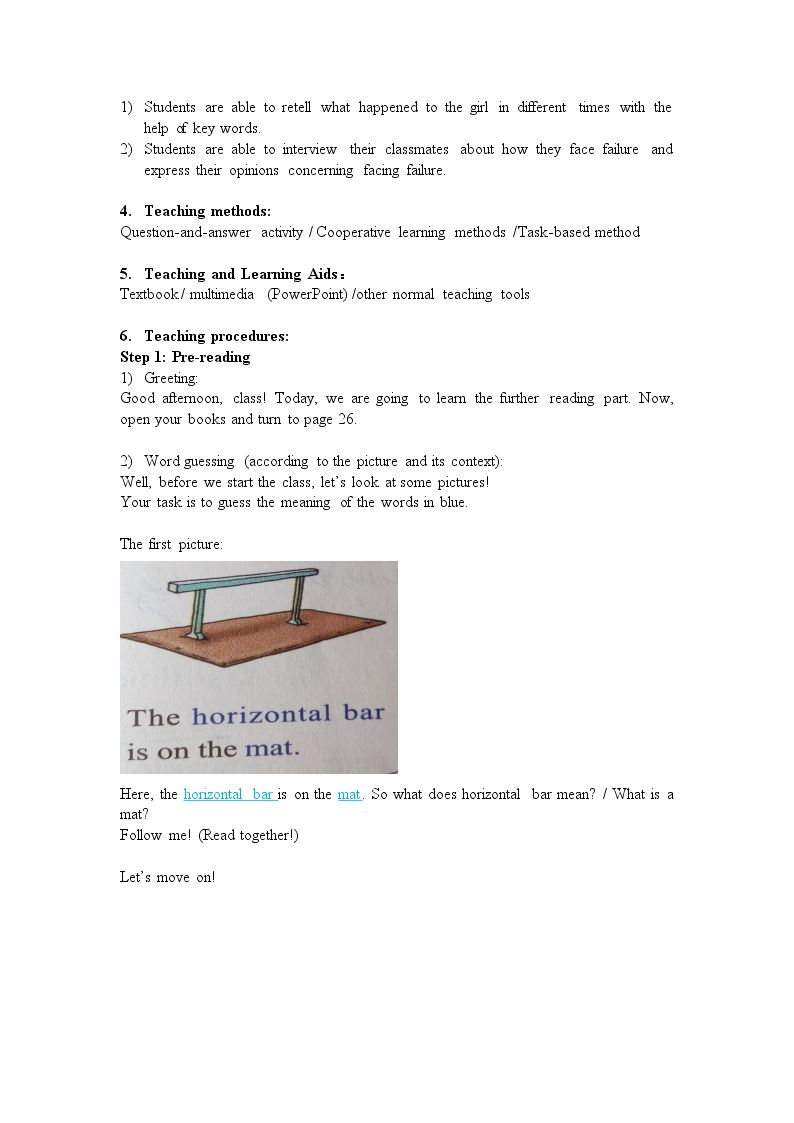 1) Students are able to retell what happened to the girl in different times with the help of key words.
2) Students are able to interview their classmates about how they face failure and express their opinions concerning facing failure.

4. Teaching methods:
Question-and-answer activity / Cooperative learning methods /Task-based method

5. Teaching and Learning Aids：
Textbook / multimedia (PowerPoint) /other normal teaching tools

6. Teaching procedures:
Step 1: Pre-reading
1) Greeting:
Good afternoon, class! Today, we are going to learn the further reading part. Now, open your books and turn to page 26.

2) Word guessing (according to the picture and its context):
Well, before we start the class, let's look at some pictures!
Your task is to guess the meaning of the words in blue.

The first picture:

The horizontal bar is on the mat.

Here, the horizontal bar is on the mat. So what does horizontal bar mean? / What is a mat?
Follow me! (Read together!)

Let's move on!